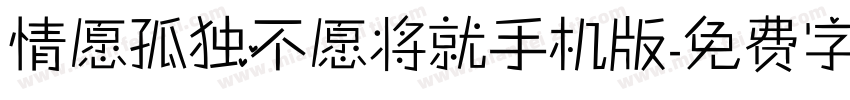 情愿孤独不愿将就手机版-免费字